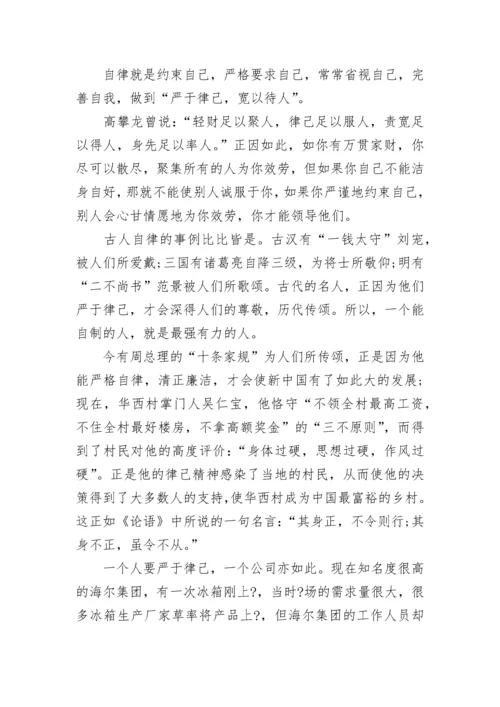 自律就是约束自己，严格要求自己，常常省视自己，完善自我，做到“严于律己，宽以待人”。

高攀龙曾说：“轻财足以聚人，律己足以服人，责宽足以得人，身先足以率人。”正因如此，如你有万贯家财，你尽可以散尽，聚集所有的人为你效劳，但如果你自己不能洁身自好，那就不能使别人诚服于你，如果你严谨地约束自己，别人会心甘情愿地为你效劳，你才能领导他们。

古人自律的事例比比皆是。古汉有“一钱太守”刘宠，被人们所爱戴;三国有诸葛亮自降三级，为将士所敬仰;明有“二不尚书”范景被人们所歌颂。古代的名人，正因为他们严于律己，才会深得人们的尊敬，历代传颂。所以，一个能自制的人，就是最强有力的人。

今有周总理的“十条家规”为人们所传颂，正是因为他能严格自律，清正廉洁，才会使新中国有了如此大的发展;现在，华西村掌门人吴仁宝，他恪守“不领全村最高工资，不住全村最好楼房，不拿高额奖金”的“三不原则”，而得到了村民对他的高度评价：“身体过硬，思想过硬，作风过硬”。正是他的律己精神感染了当地的村民，从而使他的决策得到了大多数人的支持，使华西村成为中国最富裕的乡村。这正如《论语》中所说的一句名言：“其身正，不令则行;其身不正，虽令不从。”

一个人要严于律己，一个公司亦如此。现在知名度很高的海尔集团，有一次冰箱刚上?，当时?场的需求量很大，很多冰箱生产厂家草率将产品上?，但海尔集团的工作人员却